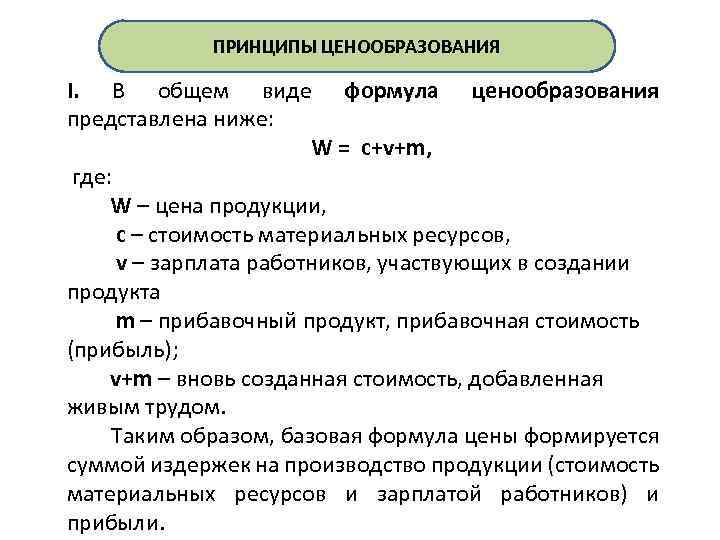 ПРИНЦИПЫ ЦЕНООБРАЗОВАНИЯ

I. В общем виде формула ценообразования представлена ниже:

$W = c+v+m$,

где:

W – цена продукции,

c – стоимость материальных ресурсов,

v – зарплата работников, участвующих в создании продукта

m – прибавочный продукт, прибавочная стоимость (прибыль);

v+m – вновь созданная стоимость, добавленная живым трудом.

Таким образом, базовая формула цены формируется суммой издержек на производство продукции (стоимость материальных ресурсов и зарплатой работников) и прибыли.